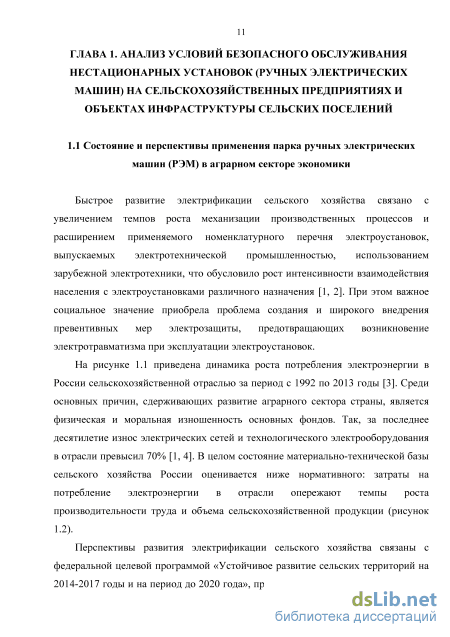 11

ГЛАВА 1. АНАЛИЗ УСЛОВИЙ БЕЗОПАСНОГО ОБСЛУЖИВАНИЯ НЕСТАЦИОНАРНЫХ УСТАНОВОК (РУЧНЫХ ЭЛЕКТРИЧЕСКИХ МАШИН) НА СЕЛЬСКОХОЗЯЙСТВЕННЫХ ПРЕДПРИЯТИЯХ И ОБЪЕКТАХ ИНФРАСТРУКТУРЫ СЕЛЬСКИХ ПОСЕЛЕНИЙ

1.1 Состояние и перспективы применения парка ручных электрических машин (РЭМ) в аграрном секторе экономики

Быстрое развитие электрификации сельского хозяйства связано с увеличением темпов роста механизации производственных процессов и расширением применяемого номенклатурного перечня электроустановок, выпускаемых электротехнической промышленностью, использованием зарубежной электротехники, что обусловило рост интенсивности взаимодействия населения с электроустановками различного назначения [1, 2]. При этом важное социальное значение приобрела проблема создания и широкого внедрения превентивных мер электрозащиты, предотвращающих возникновение электротравматизма при эксплуатации электроустановок.

На рисунке 1.1 приведена динамика роста потребления электроэнергии в России сельскохозяйственной отраслью за период с 1992 по 2013 годы [3]. Среди основных причин, сдерживающих развитие аграрного сектора страны, является физическая и моральная изношенность основных фондов. Так, за последнее десятилетие износ электрических сетей и технологического электрооборудования в отрасли превысил 70% [1, 4]. В целом состояние материально-технической базы сельского хозяйства России оценивается ниже нормативного: затраты на потребление электроэнергии в отрасли опережают темпы роста производительности труда и объема сельскохозяйственной продукции (рисунок 1.2).

Перспективы развития электрификации сельского хозяйства связаны с федеральной целевой программой «Устойчивое развитие сельских территорий на 2014-2017 годы и на период до 2020 года», пр

dsLib.net
библиотека диссертаций